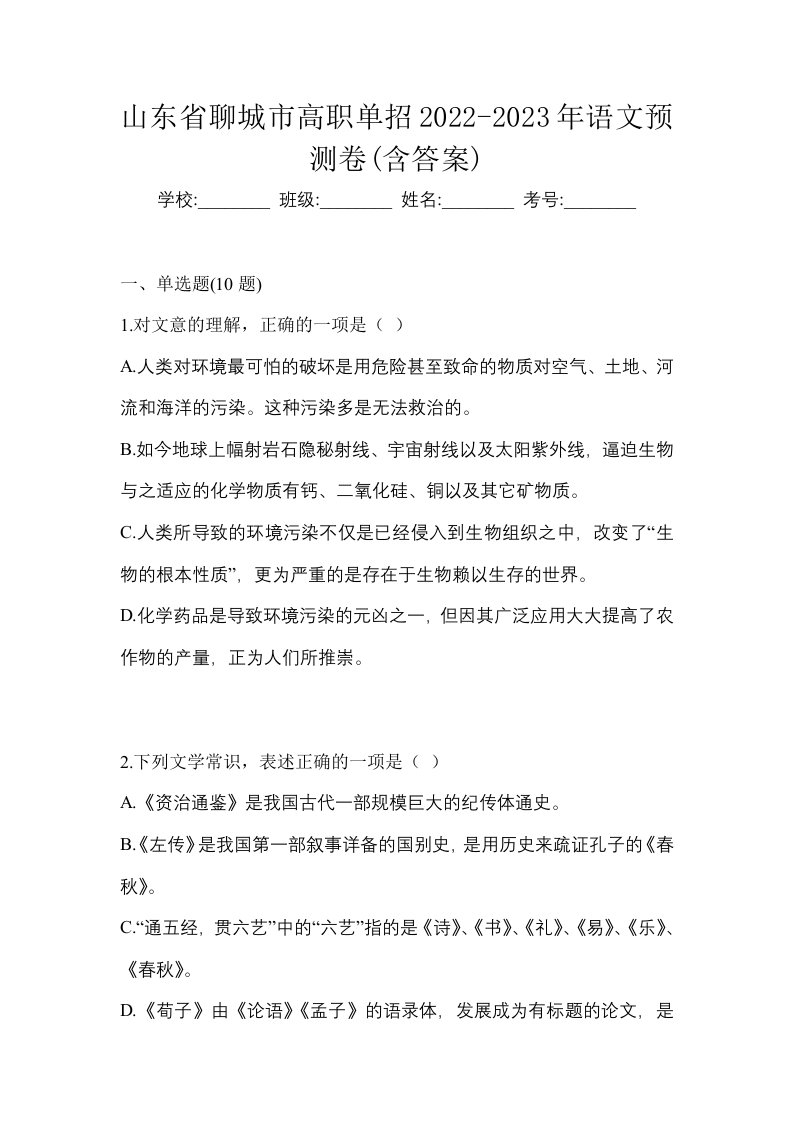 山东省聊城市高职单招2022-2023年语文预测卷(含答案)

学校:________ 班级:________ 姓名:________ 考号:________

一、单选题(10 题)

1.对文意的理解，正确的一项是（ ）

A.人类对环境最可怕的破坏是用危险甚至致命的物质对空气、土地、河流和海洋的污染。这种污染多是无法救治的。

B.如今地球上幅射岩石隐秘射线、宇宙射线以及太阳紫外线，逼迫生物与之适应的化学物质有钙、二氧化硅、铜以及其它矿物质。

C.人类所导致的环境污染不仅是已经侵入到生物组织之中，改变了“生物的根本性质”，更为严重的是存在于生物赖以生存的世界。

D.化学药品是导致环境污染的元凶之一，但因其广泛应用大大提高了农作物的产量，正为人们所推崇。

2.下列文学常识，表述正确的一项是（ ）

A.《资治通鉴》是我国古代一部规模巨大的纪传体通史。

B.《左传》是我国第一部叙事详备的国别史，是用历史来疏证孔子的《春秋》。

C.“通五经，贯六艺”中的“六艺”指的是《诗》、《书》、《礼》、《易》、《乐》、《春秋》。

D.《荀子》由《论语》《孟子》的语录体，发展成为有标题的论文，是